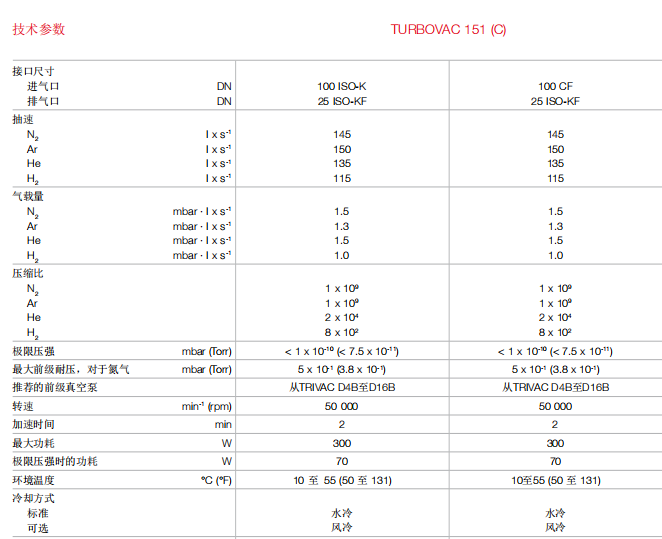 技术参数

TURBOVAC 151 (C)

| | | | |
|---|---|---|---|
| 接口尺寸 | | | |
| 进气口 | DN | 100 ISO-K | 100 CF |
| 排气口 | DN | 25 ISO-KF | 25 ISO-KF |
| 抽速 | | | |
| $N_2$ | $l \times s^{-1}$ | 145 | 145 |
| Ar | $l \times s^{-1}$ | 150 | 150 |
| He | $l \times s^{-1}$ | 135 | 135 |
| $H_2$ | $l \times s^{-1}$ | 115 | 115 |
| 气载量 | | | |
| $N_2$ | $mbar \cdot l \times s^{-1}$ | 1.5 | 1.5 |
| Ar | $mbar \cdot l \times s^{-1}$ | 1.3 | 1.3 |
| He | $mbar \cdot l \times s^{-1}$ | 1.5 | 1.5 |
| $H_2$ | $mbar \cdot l \times s^{-1}$ | 1.0 | 1.0 |
| 压缩比 | | | |
| $N_2$ | | $1 \times 10^9$ | $1 \times 10^9$ |
| Ar | | $1 \times 10^9$ | $1 \times 10^9$ |
| He | | $2 \times 10^4$ | $2 \times 10^4$ |
| $H_2$ | | $8 \times 10^2$ | $8 \times 10^2$ |
| 极限压强 | mbar (Torr) | $< 1 \times 10^{-10}$ ($< 7.5 \times 10^{-11}$) | $< 1 \times 10^{-10}$ ($< 7.5 \times 10^{-11}$) |
| 最大前级耐压，对于氮气 | mbar (Torr) | $5 \times 10^{-1}$ ($3.8 \times 10^{-1}$) | $5 \times 10^{-1}$ ($3.8 \times 10^{-1}$) |
| 推荐的前级真空泵 | | 从TRIVAC D4B至D16B | 从TRIVAC D4B至D16B |
| 转速 | $min^{-1}$ (rpm) | 50 000 | 50 000 |
| 加速时间 | min | 2 | 2 |
| 最大功耗 | W | 300 | 300 |
| 极限压强时的功耗 | W | 70 | 70 |
| 环境温度 | °C (°F) | 10 至 55 (50 至 131) | 10至55 (50 至 131) |
| 冷却方式 | | | |
| 标准 | | 水冷 | 水冷 |
| 可选 | | 风冷 | 风冷 |